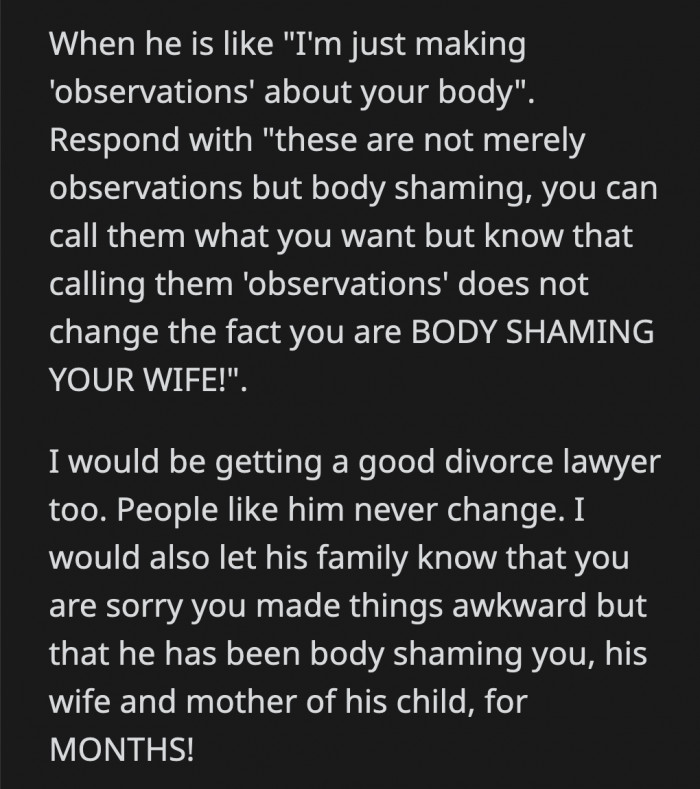 When he is like "I'm just making 'observations' about your body". Respond with "these are not merely observations but body shaming, you can call them what you want but know that calling them 'observations' does not change the fact you are BODY SHAMING YOUR WIFE!".

I would be getting a good divorce lawyer too. People like him never change. I would also let his family know that you are sorry you made things awkward but that he has been body shaming you, his wife and mother of his child, for MONTHS!